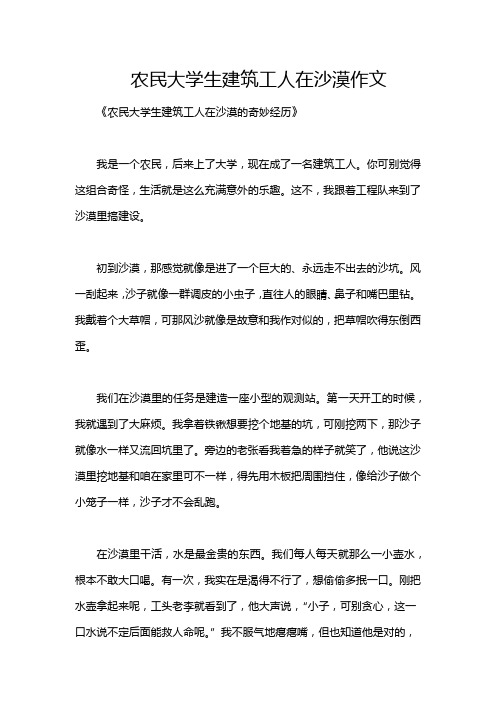 农民大学生建筑工人在沙漠作文

《农民大学生建筑工人在沙漠的奇妙经历》

我是一个农民，后来上了大学，现在成了一名建筑工人。你可别觉得这组合奇怪，生活就是这么充满意外的乐趣。这不，我跟着工程队来到了沙漠里搞建设。

初到沙漠，那感觉就像是进了一个巨大的、永远走不出去的沙坑。风一刮起来，沙子就像一群调皮的小虫子，直往人的眼睛、鼻子和嘴巴里钻。我戴着个大草帽，可那风沙就像是故意和我作对似的，把草帽吹得东倒西歪。

我们在沙漠里的任务是建造一座小型的观测站。第一天开工的时候，我就遇到了大麻烦。我拿着铁锹想要挖个地基的坑，可刚挖两下，那沙子就像水一样又流回坑里了。旁边的老张看我着急的样子就笑了，他说这沙漠里挖地基和咱在家里可不一样，得先用木板把周围挡住，像给沙子做个小笼子一样，沙子才不会乱跑。

在沙漠里干活，水是最金贵的东西。我们每人每天就那么一小壶水，根本不敢大口喝。有一次，我实在是渴得不行了，想偷偷多抿一口。刚把水壶拿起来呢，工头老李就看到了，他大声说，“小子，可别贪心，这一口水说不定后面能救人命呢。”我不服气地瘪瘪嘴，但也知道他是对的，